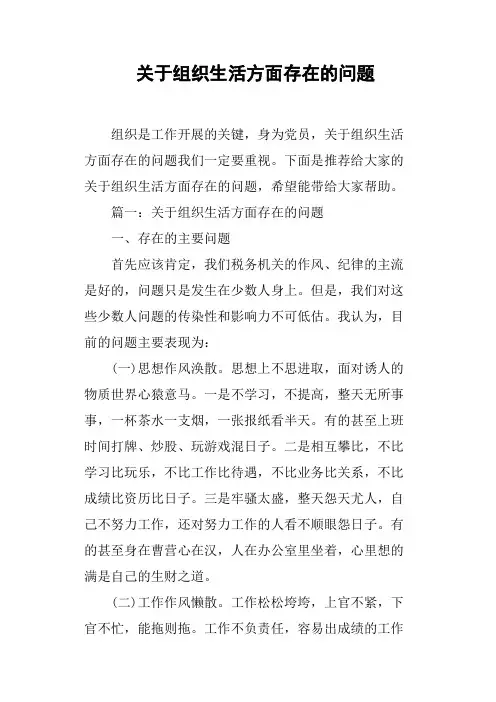 关于组织生活方面存在的问题

组织是工作开展的关键，身为党员，关于组织生活方面存在的问题我们一定要重视。下面是推荐给大家的关于组织生活方面存在的问题，希望能带给大家帮助。

篇一：关于组织生活方面存在的问题

一、存在的主要问题

首先应该肯定，我们税务机关的作风、纪律的主流是好的，问题只是发生在少数人身上。但是，我们对这些少数人问题的传染性和影响力不可低估。我认为，目前的问题主要表现为：

(一)思想作风涣散。思想上不思进取，面对诱人的物质世界心猿意马。一是不学习，不提高，整天无所事事，一杯茶水一支烟，一张报纸看半天。有的甚至上班时间打牌、炒股、玩游戏混日子。二是相互攀比，不比学习比玩乐，不比工作比待遇，不比业务比关系，不比成绩比资历比日子。三是牢骚太盛，整天怨天尤人，自己不努力工作，还对努力工作的人看不顺眼怨日子。有的甚至身在曹营心在汉，人在办公室里坐着，心里想的满是自己的生财之道。

(二)工作作风懒散。工作松松垮垮，上官不紧，下官不忙，能拖则拖。工作不负责任，容易出成绩的工作